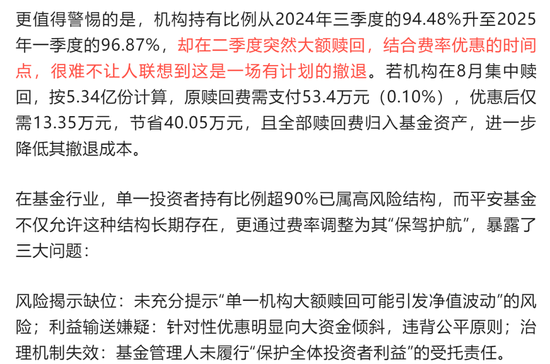 更值得警惕的是，机构持有比例从2024年三季度的94.48%升至2025年一季度的96.87%，却在二季度突然大额赎回，结合费率优惠的时间点，很难不让人联想到这是一场有计划的撤退。若机构在8月集中赎回，按5.34亿份计算，原赎回费需支付53.4万元（0.10%），优惠后仅需13.35万元，节省40.05万元，且全部赎回费归入基金资产，进一步降低其撤退成本。

在基金行业，单一投资者持有比例超90%已属高风险结构，而平安基金不仅允许这种结构长期存在，更通过费率调整为其“保驾护航”，暴露了三大问题：

风险揭示缺位：未充分提示“单一机构大额赎回可能引发净值波动”的风险；利益输送嫌疑：针对性优惠明显向大资金倾斜，违背公平原则；治理机制失效：基金管理人未履行“保护全体投资者利益”的受托责任。